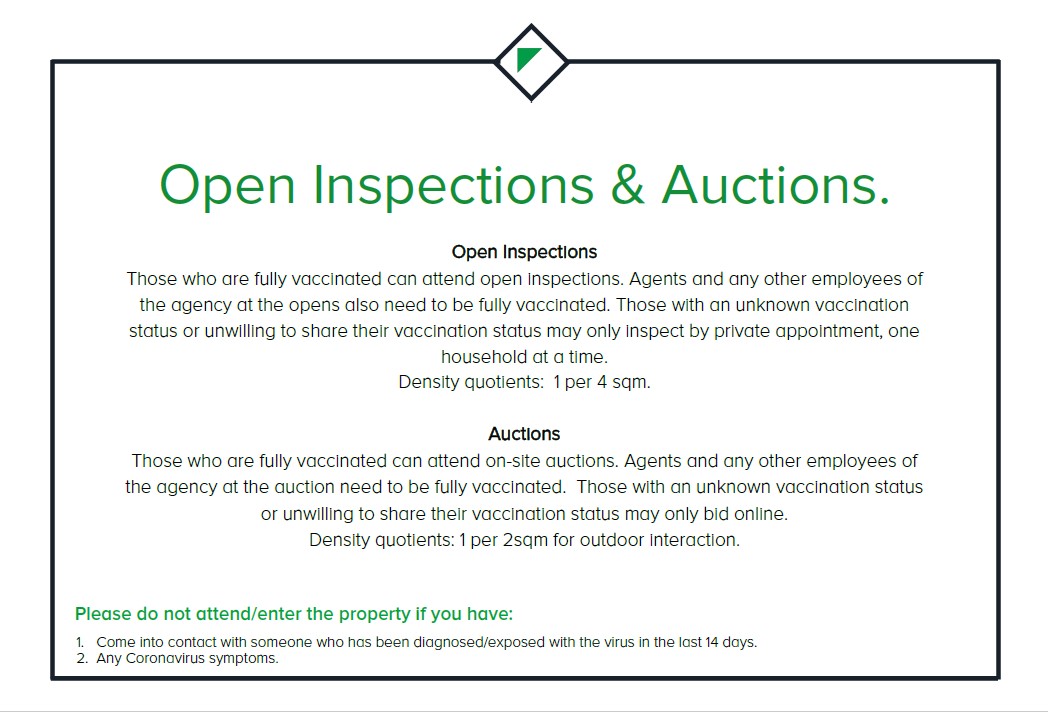 Open Inspections & Auctions.

Open Inspections

Those who are fully vaccinated can attend open inspections. Agents and any other employees of the agency at the opens also need to be fully vaccinated. Those with an unknown vaccination status or unwilling to share their vaccination status may only inspect by private appointment, one household at a time.

Density quotients: 1 per 4 sqm.

Auctions

Those who are fully vaccinated can attend on-site auctions. Agents and any other employees of the agency at the auction need to be fully vaccinated. Those with an unknown vaccination status or unwilling to share their vaccination status may only bid online.

Density quotients: 1 per 2sqm for outdoor interaction.

Please do not attend/enter the property if you have:

1. Come into contact with someone who has been diagnosed/exposed with the virus in the last 14 days.
2. Any Coronavirus symptoms.